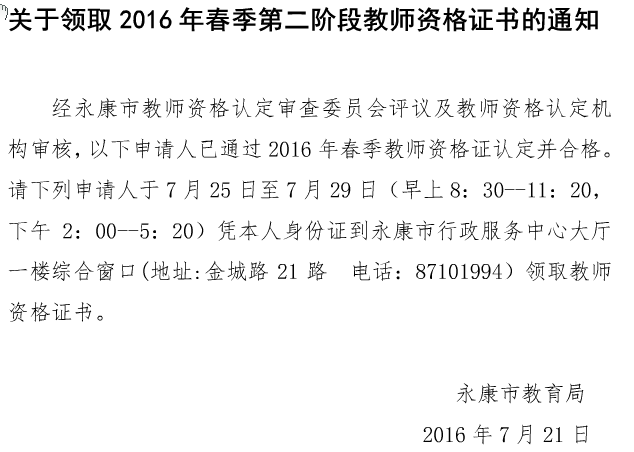 关于领取2016年春季第二阶段教师资格证书的通知

经永康市教师资格认定审查委员会评议及教师资格认定机构审核，以下申请人已通过2016年春季教师资格证认定并合格。请下列申请人于7月25日至7月29日（早上8：30--11：20，下午2：00--5：20）凭本人身份证到永康市行政服务中心大厅一楼综合窗口(地址:金城路21路 电话：87101994）领取教师资格证书。

永康市教育局

2016年7月21日